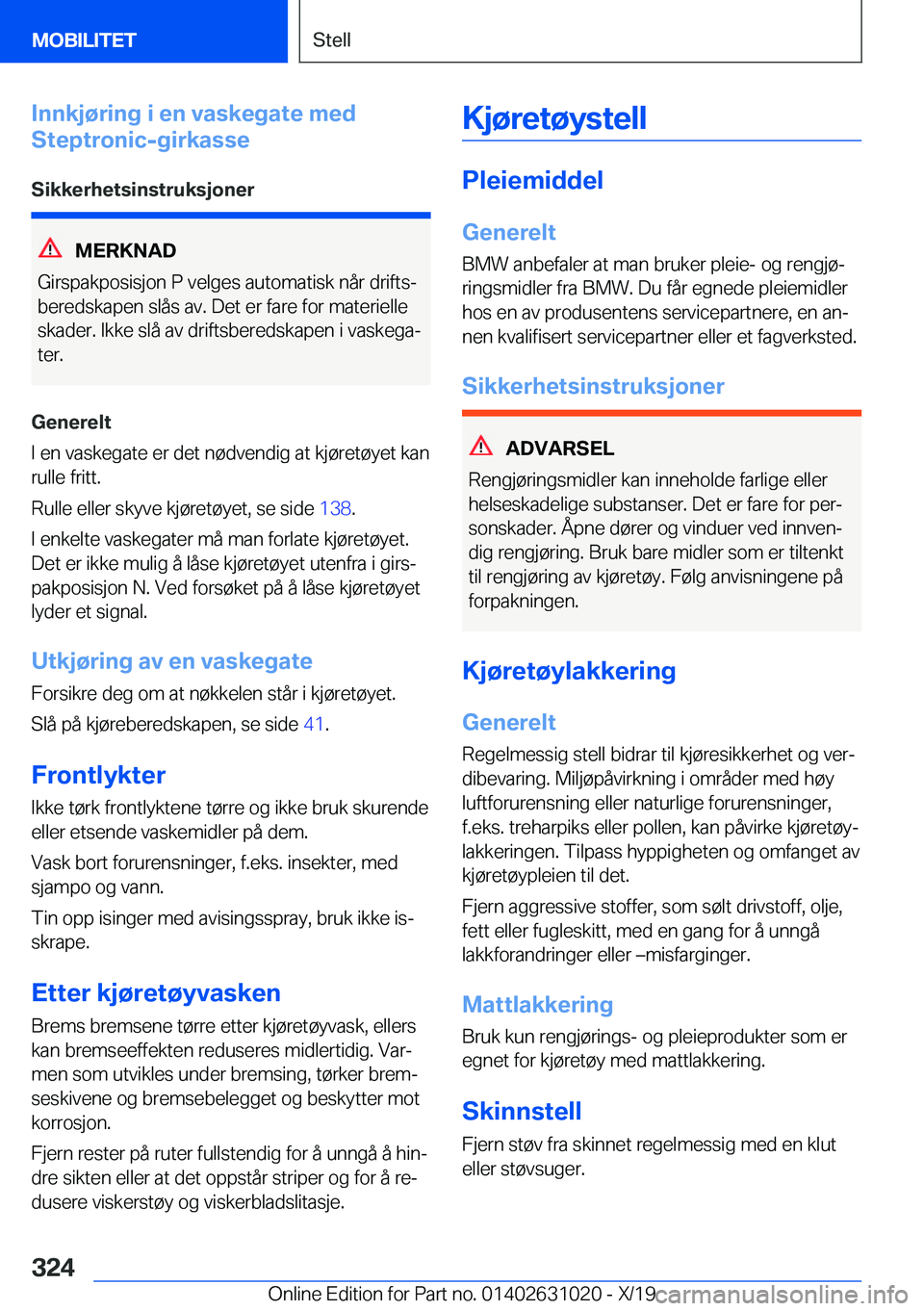 MOBILITET

Stell

Innkjøring i en vaskegate med Steptronic-girkasse

Sikkerhetsinstruksjoner

MERKNAD
Girspakposisjon P velges automatisk når driftsberedskapen slås av. Det er fare for materielle skader. Ikke slå av driftsberedskapen i vaskegater.

Generelt
I en vaskegate er det nødvendig at kjøretøyet kan rulle fritt.

Rulle eller skyve kjøretøyet, se side 138.

I enkelte vaskegater må man forlate kjøretøyet. Det er ikke mulig å låse kjøretøyet utenfra i girspakposisjon N. Ved forsøket på å låse kjøretøyet lyder et signal.

Utkjøring av en vaskegate
Forsikre deg om at nøkkelen står i kjøretøyet.

Slå på kjøreberedskapen, se side 41.

Frontlykter
Ikke tørk frontlyktene tørre og ikke bruk skurende eller etsende vaskemidler på dem.

Vask bort forurensninger, f.eks. insekter, med sjampo og vann.

Tin opp isinger med avisingsspray, bruk ikke isskrape.

Etter kjøretøyvasken
Brems bremsene tørre etter kjøretøyvask, ellers kan bremseeffekten reduseres midlertidig. Varmen som utvikles under bremsing, tørker bremseskivene og bremsebelegget og beskytter mot korrosjon.

Fjern rester på ruter fullstendig for å unngå å hindre sikten eller at det oppstår striper og for å redusere viskerstøy og viskerbladslitasje.

Kjøretøystell

Pleiemiddel

Generelt
BMW anbefaler at man bruker pleie- og rengjøringsmidler fra BMW. Du får egnede pleiemidler hos en av produsentens servicepartnere, en annen kvalifisert servicepartner eller et fagverksted.

Sikkerhetsinstruksjoner

ADVARSEL
Rengjøringsmidler kan inneholde farlige eller helseskadelige substanser. Det er fare for personskader. Åpne dører og vinduer ved innvendig rengjøring. Bruk bare midler som er tiltenkt til rengjøring av kjøretøy. Følg anvisningene på forpakningen.

Kjøretøylakkering

Generelt
Regelmessig stell bidrar til kjøresikkerhet og verdibevaring. Miljøpåvirkning i områder med høy luftforurensning eller naturlige forurensninger, f.eks. treharpiks eller pollen, kan påvirke kjøretøylakkeringen. Tilpass hyppigheten og omfanget av kjøretøypleien til det.

Fjern aggressive stoffer, som sølt drivstoff, olje, fett eller fugleskitt, med en gang for å unngå lakkforandringer eller –misfarginger.

Mattlakkering
Bruk kun rengjørings- og pleieprodukter som er egnet for kjøretøy med mattlakkering.

Skinnstell
Fjern støv fra skinnet regelmessig med en klut eller støvsuger.

324

Online Edition for Part no. 01402631020 - X/19 carmanualsonline.info